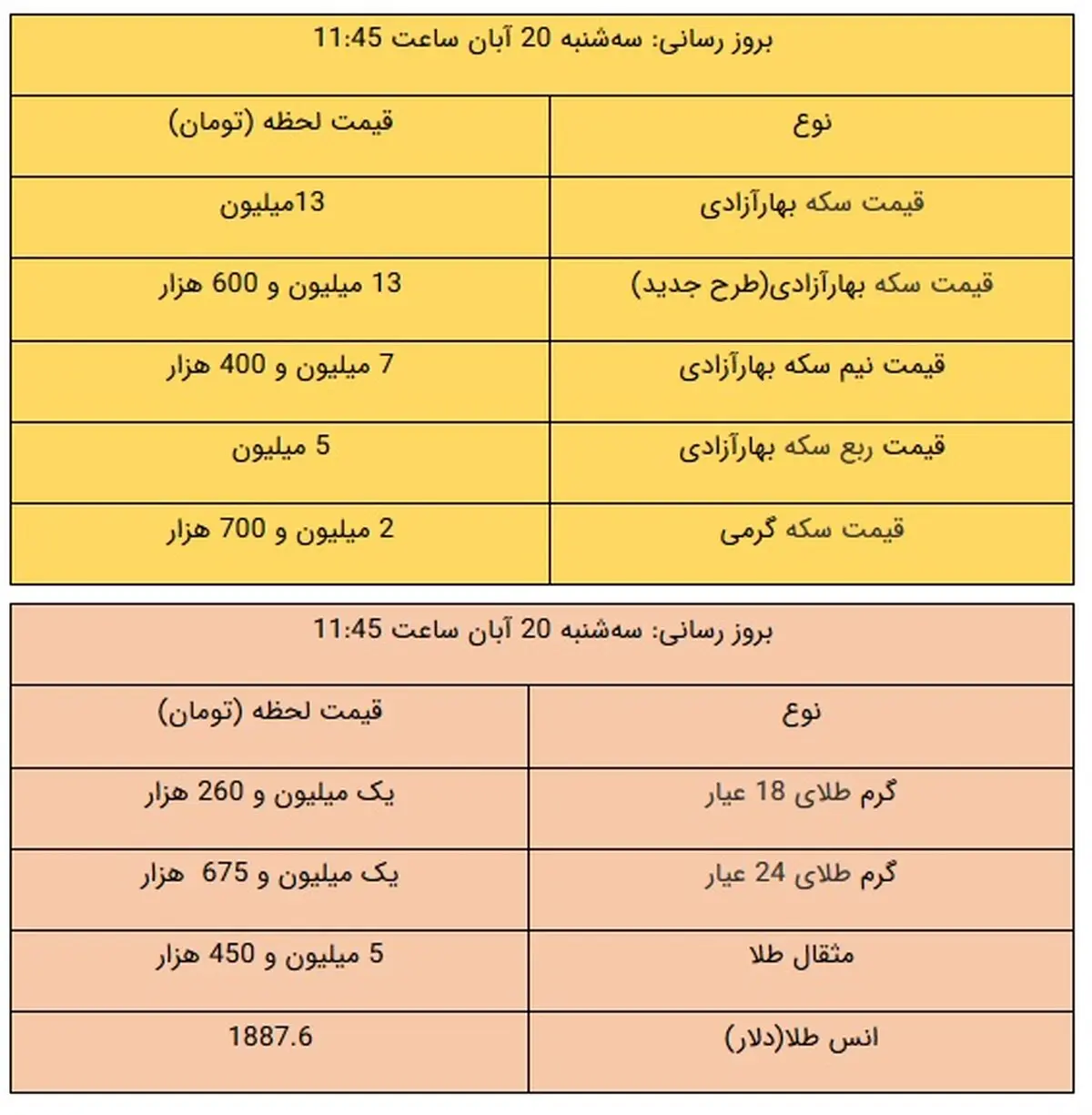 بروز رسانی: سه‌شنبه 20 آبان ساعت 11:45

| نوع | قیمت لحظه (تومان) |
|---|---|
| قیمت سکه بهارآزادی | 13میلیون |
| قیمت سکه بهارآزادی(طرح جدید) | 13 میلیون و 600 هزار |
| قیمت نیم سکه بهارآزادی | 7 میلیون و 400 هزار |
| قیمت ربع سکه بهارآزادی | 5 میلیون |
| قیمت سکه گرمی | 2 میلیون و 700 هزار |

بروز رسانی: سه‌شنبه 20 آبان ساعت 11:45

| نوع | قیمت لحظه (تومان) |
|---|---|
| گرم طلای 18 عیار | یک میلیون و 260 هزار |
| گرم طلای 24 عیار | یک میلیون و 675 هزار |
| مثقال طلا | 5 میلیون و 450 هزار |
| انس طلا(دلار) | 1887.6 |